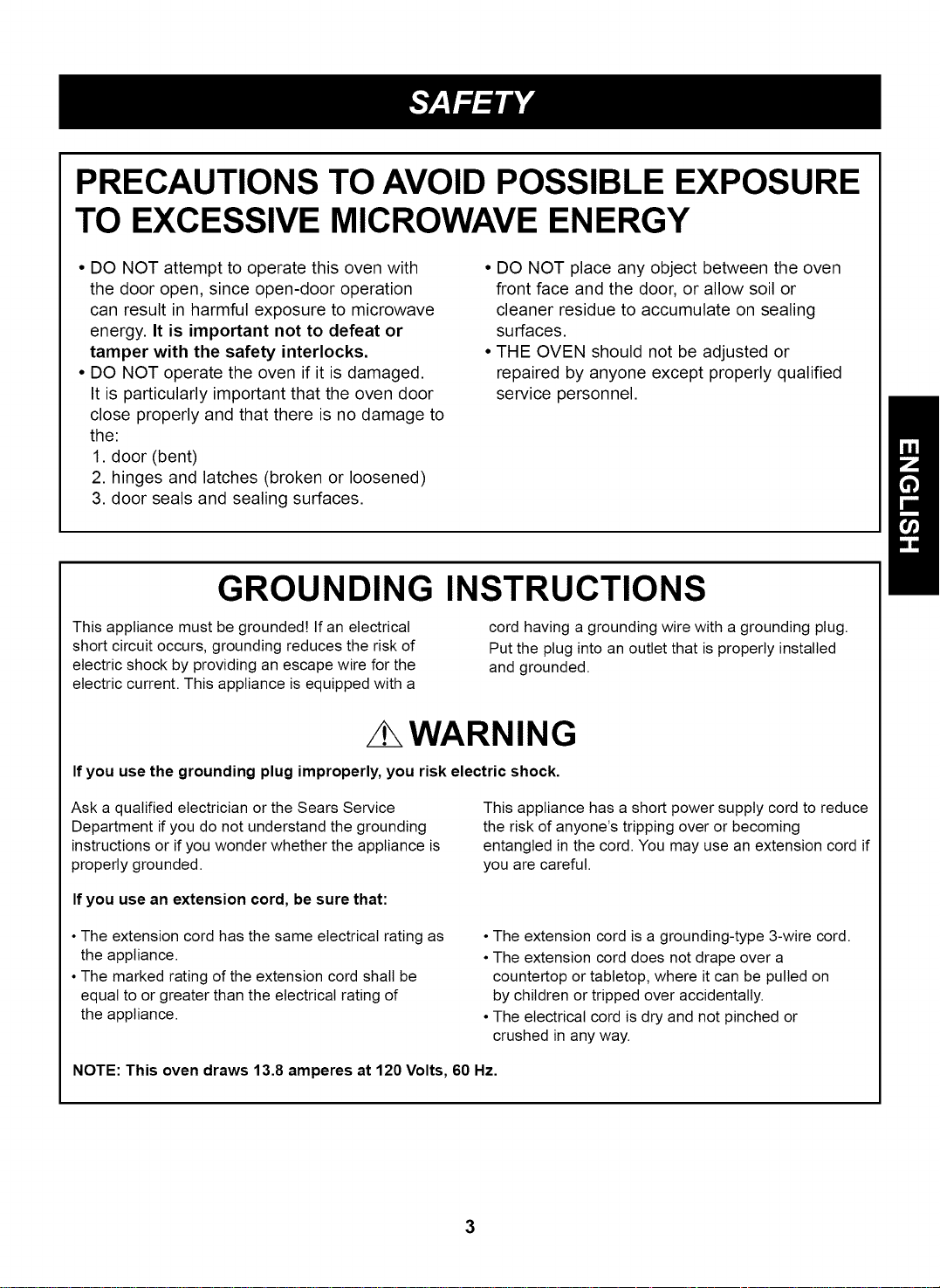 SAFETY

PRECAUTIONS TO AVOID POSSIBLE EXPOSURE TO EXCESSIVE MICROWAVE ENERGY

• DO NOT attempt to operate this oven with the door open, since open-door operation can result in harmful exposure to microwave energy. It is important not to defeat or tamper with the safety interlocks.
• DO NOT operate the oven if it is damaged. It is particularly important that the oven door close properly and that there is no damage to the:
1. door (bent)
2. hinges and latches (broken or loosened)
3. door seals and sealing surfaces.

• DO NOT place any object between the oven front face and the door, or allow soil or cleaner residue to accumulate on sealing surfaces.
• THE OVEN should not be adjusted or repaired by anyone except properly qualified service personnel.

ENGLISH

GROUNDING INSTRUCTIONS

This appliance must be grounded! If an electrical short circuit occurs, grounding reduces the risk of electric shock by providing an escape wire for the electric current. This appliance is equipped with a cord having a grounding wire with a grounding plug. Put the plug into an outlet that is properly installed and grounded.

WARNING

If you use the grounding plug improperly, you risk electric shock.

Ask a qualified electrician or the Sears Service Department if you do not understand the grounding instructions or if you wonder whether the appliance is properly grounded.

This appliance has a short power supply cord to reduce the risk of anyone's tripping over or becoming entangled in the cord. You may use an extension cord if you are careful.

If you use an extension cord, be sure that:

• The extension cord has the same electrical rating as the appliance.
• The marked rating of the extension cord shall be equal to or greater than the electrical rating of the appliance.

• The extension cord is a grounding-type 3-wire cord.
• The extension cord does not drape over a countertop or tabletop, where it can be pulled on by children or tripped over accidentally.
• The electrical cord is dry and not pinched or crushed in any way.

NOTE: This oven draws 13.8 amperes at 120 Volts, 60 Hz.

3